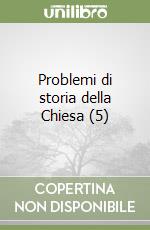 unilibro

Problemi di storia della Chiesa (5)

COPERTINA NON DISPONIBILE